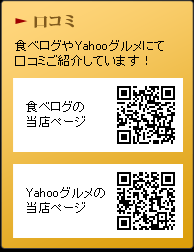 口コミ

食べログやYahooグルメにて口コミご紹介しています！

食べログの当店ページ

Yahooグルメの当店ページ